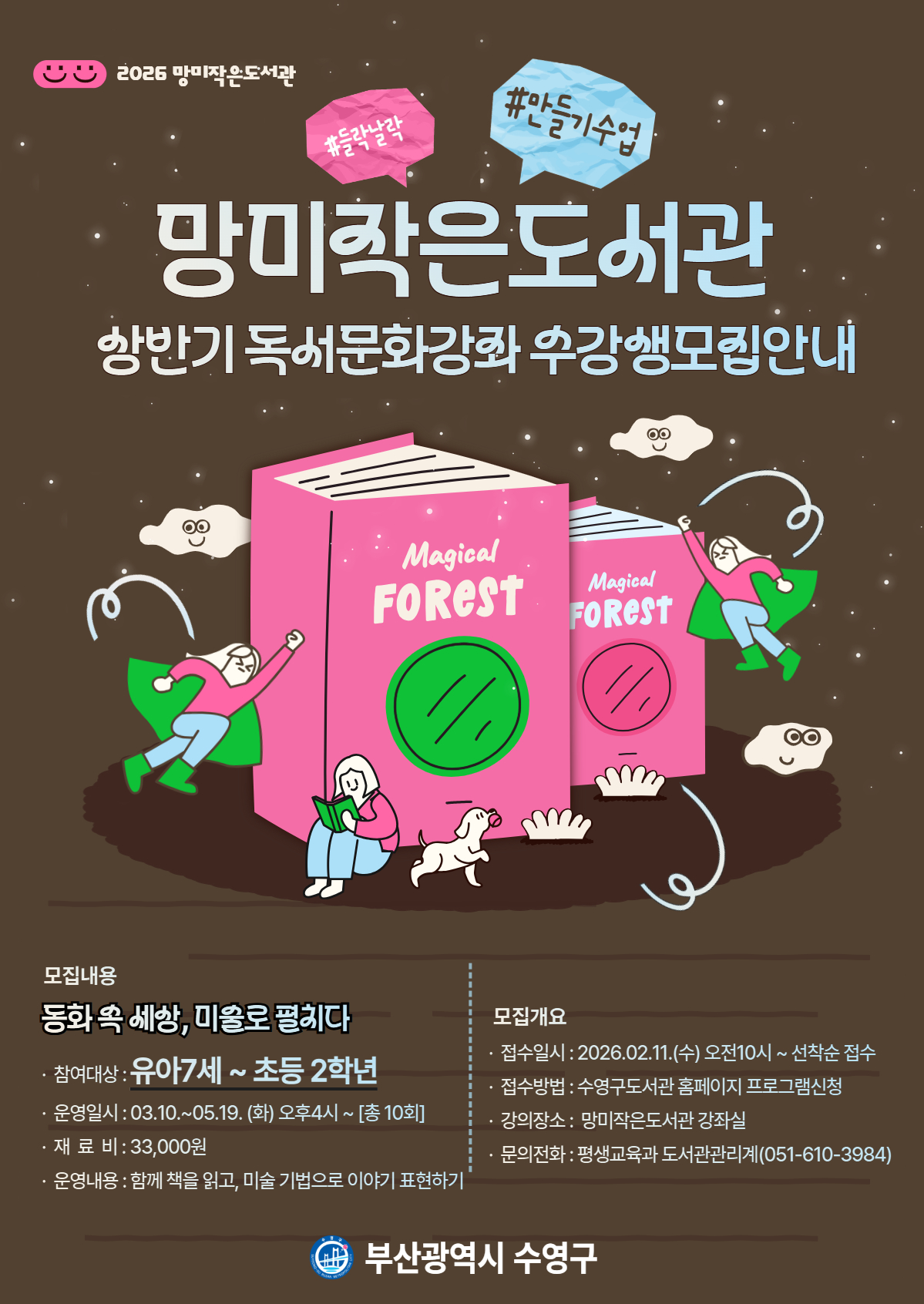 2026 망미작은도서관

#들락날락

#만들기수업

망미작은도서관

상반기 독서문화강좌 수강생모집안내

Magical FOREST

Magical FOREST

모집내용

동화 속 세상, 미술로 펼치다

· 참여대상 : 유아7세 ~ 초등 2학년

· 운영일시 : 03.10.~05.19. (화) 오후4시 ~ [총 10회]

· 재 료 비 : 33,000원

· 운영내용 : 함께 책을 읽고, 미술 기법으로 이야기 표현하기

모집개요

· 접수일시 : 2026.02.11.(수) 오전10시 ~ 선착순 접수

· 접수방법 : 수영구도서관 홈페이지 프로그램신청

· 강의장소 : 망미작은도서관 강좌실

· 문의전화 : 평생교육과 도서관관리계(051-610-3984)

부산광역시 수영구